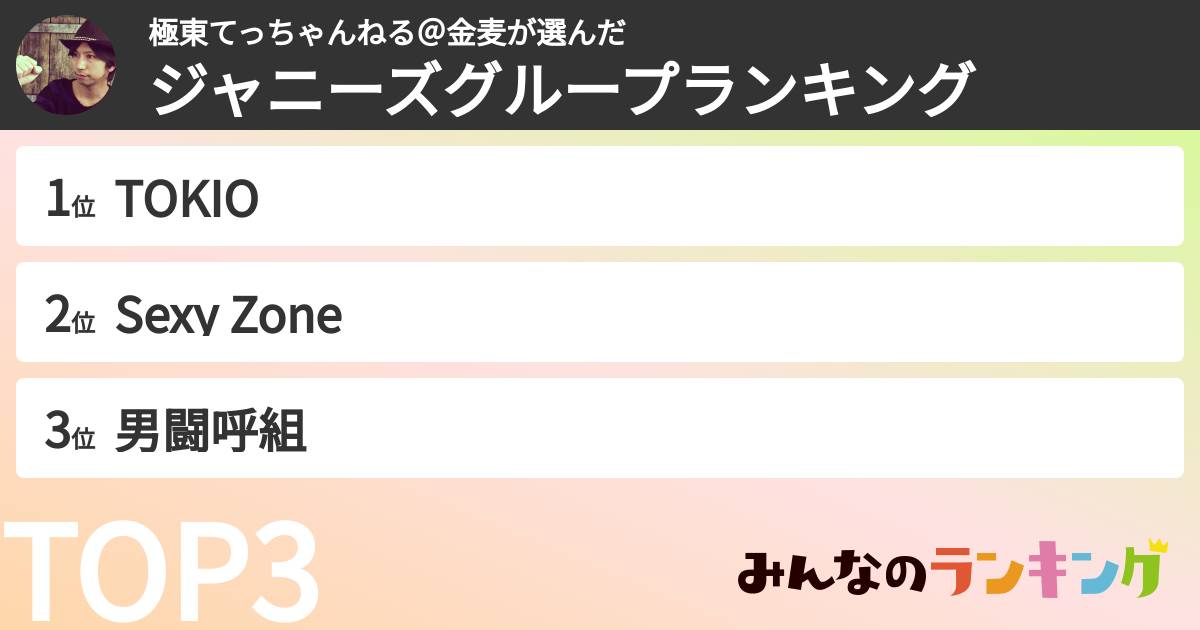 極東てっちゃんねる＠金麦が選んだ
ジャニーズグループランキング

1位 TOKIO

2位 Sexy Zone

3位 男闘呼組

TOP3

みんなのランキング